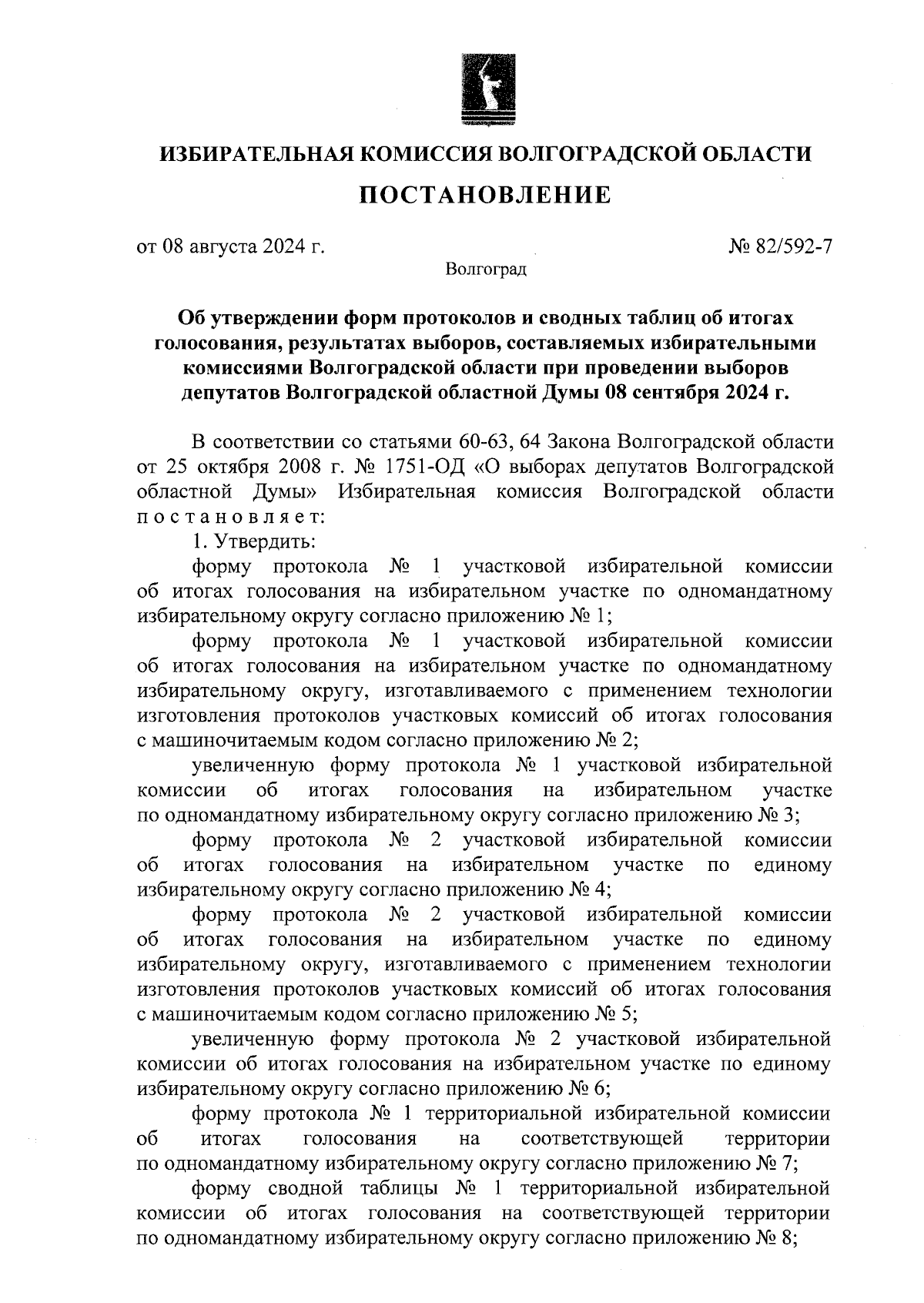 ИЗБИРАТЕЛЬНАЯ КОМИССИЯ ВОЛГОГРАДСКОЙ ОБЛАСТИ

ПОСТАНОВЛЕНИЕ

от 08 августа 2024 г.

№ 82/592-7

Волгоград

Об утверждении форм протоколов и сводных таблиц об итогах голосования, результатах выборов, составляемых избирательными комиссиями Волгоградской области при проведении выборов депутатов Волгоградской областной Думы 08 сентября 2024 г.

В соответствии со статьями 60-63, 64 Закона Волгоградской области от 25 октября 2008 г. № 1751-ОД «О выборах депутатов Волгоградской областной Думы» Избирательная комиссия Волгоградской области постановляет:

1. Утвердить:

форму протокола № 1 участковой избирательной комиссии об итогах голосования на избирательном участке по одномандатному избирательному округу согласно приложению № 1;

форму протокола № 1 участковой избирательной комиссии об итогах голосования на избирательном участке по одномандатному избирательному округу, изготавливаемого с применением технологии изготовления протоколов участковых комиссий об итогах голосования с машиночитаемым кодом согласно приложению № 2;

увеличенную форму протокола № 1 участковой избирательной комиссии об итогах голосования на избирательном участке по одномандатному избирательному округу согласно приложению № 3;

форму протокола № 2 участковой избирательной комиссии об итогах голосования на избирательном участке по единому избирательному округу согласно приложению № 4;

форму протокола № 2 участковой избирательной комиссии об итогах голосования на избирательном участке по единому избирательному округу, изготавливаемого с применением технологии изготовления протоколов участковых комиссий об итогах голосования с машиночитаемым кодом согласно приложению № 5;

увеличенную форму протокола № 2 участковой избирательной комиссии об итогах голосования на избирательном участке по единому избирательному округу согласно приложению № 6;

форму протокола № 1 территориальной избирательной комиссии об итогах голосования на соответствующей территории по одномандатному избирательному округу согласно приложению № 7;

форму сводной таблицы № 1 территориальной избирательной комиссии об итогах голосования на соответствующей территории по одномандатному избирательному округу согласно приложению № 8;